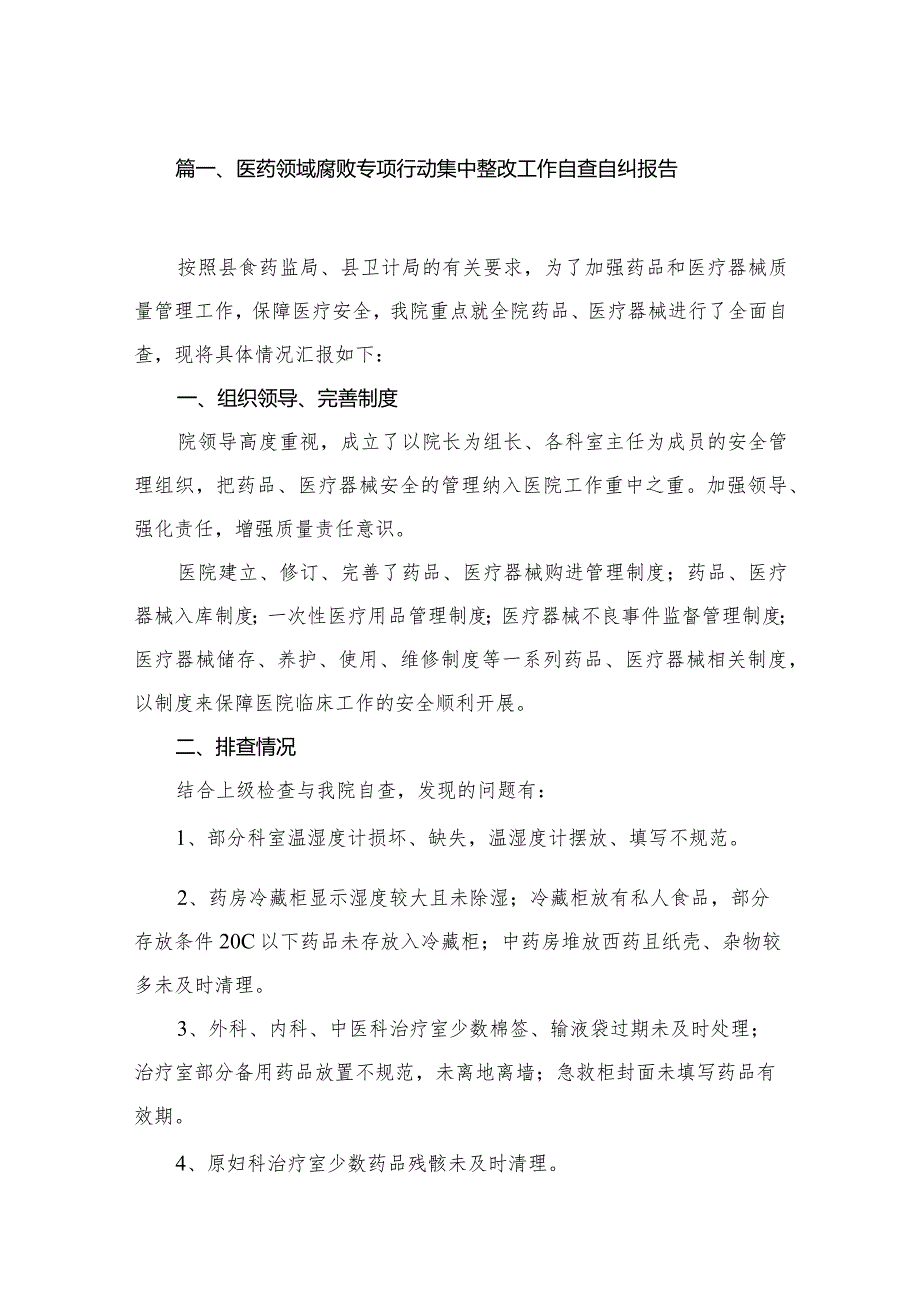 篇一、医药领域腐败专项行动集中整改工作自查自纠报告

按照县食药监局、县卫计局的有关要求，为了加强药品和医疗器械质量管理工作，保障医疗安全，我院重点就全院药品、医疗器械进行了全面自查，现将具体情况汇报如下：

一、组织领导、完善制度

院领导高度重视，成立了以院长为组长、各科室主任为成员的安全管理组织，把药品、医疗器械安全的管理纳入医院工作重中之重。加强领导、强化责任，增强质量责任意识。

医院建立、修订、完善了药品、医疗器械购进管理制度；药品、医疗器械入库制度；一次性医疗用品管理制度；医疗器械不良事件监督管理制度；医疗器械储存、养护、使用、维修制度等一系列药品、医疗器械相关制度，以制度来保障医院临床工作的安全顺利开展。

二、排查情况

结合上级检查与我院自查，发现的问题有：

1、部分科室温湿度计损坏、缺失，温湿度计摆放、填写不规范。

2、药房冷藏柜显示湿度较大且未除湿；冷藏柜放有私人食品，部分存放条件20C以下药品未存放入冷藏柜；中药房堆放西药且纸壳、杂物较多未及时清理。

3、外科、内科、中医科治疗室少数棉签、输液袋过期未及时处理；治疗室部分备用药品放置不规范，未离地离墙；急救柜封面未填写药品有效期。

4、原妇科治疗室少数药品残骸未及时清理。